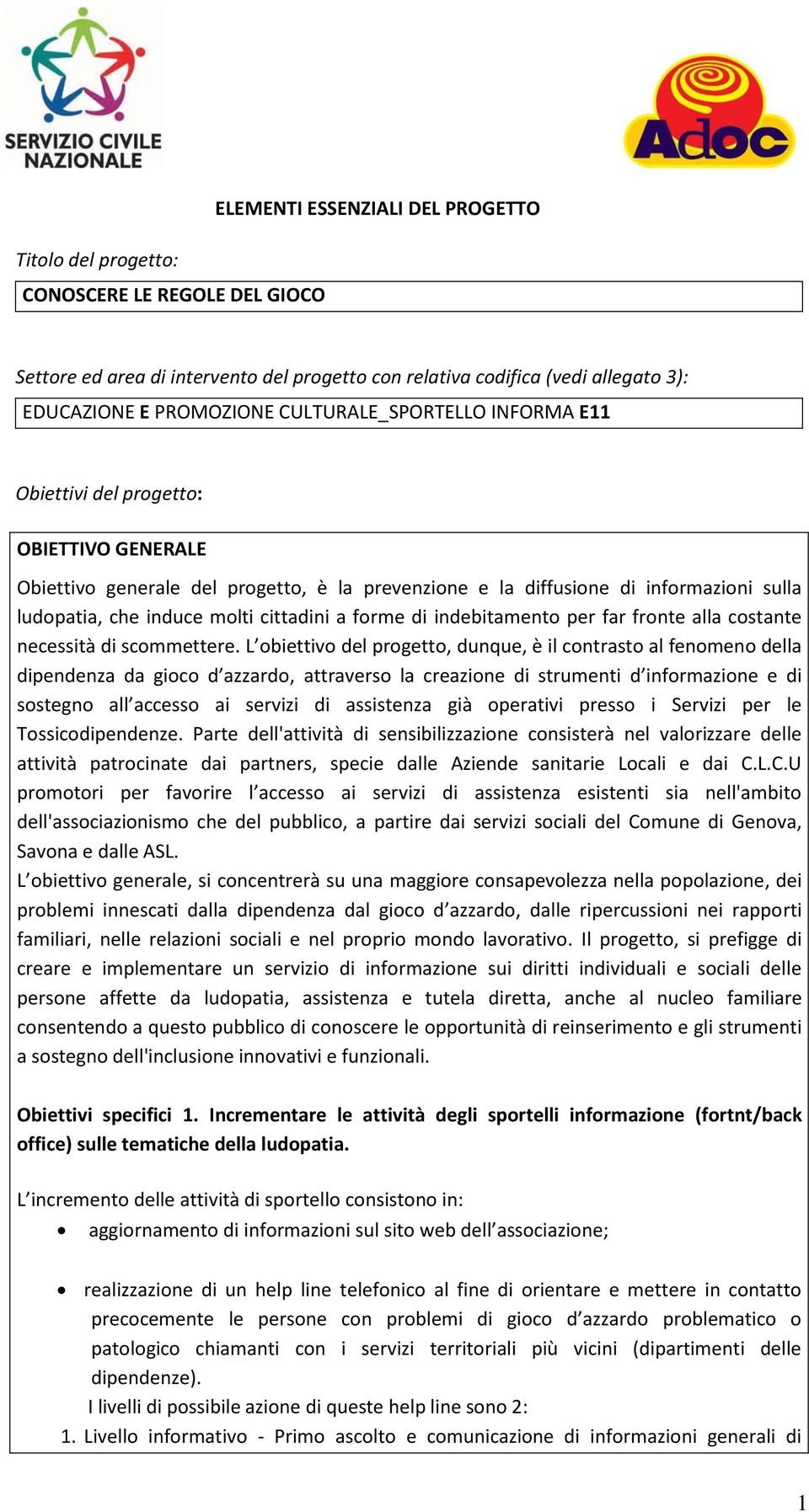 SERVIZIO CIVILE NAZIONALE

Adoc

ELEMENTI ESSENZIALI DEL PROGETTO

Titolo del progetto:

CONOSCERE LE REGOLE DEL GIOCO

Settore ed area di intervento del progetto con relativa codifica (vedi allegato 3):

EDUCAZIONE E PROMOZIONE CULTURALE_SPORTELLO INFORMA E11

Obiettivi del progetto:

OBIETTIVO GENERALE

Obiettivo generale del progetto, è la prevenzione e la diffusione di informazioni sulla ludopatia, che induce molti cittadini a forme di indebitamento per far fronte alla costante necessità di scommettere. L'obiettivo del progetto, dunque, è il contrasto al fenomeno della dipendenza da gioco d'azzardo, attraverso la creazione di strumenti d'informazione e di sostegno all'accesso ai servizi di assistenza già operativi presso i Servizi per le Tossicodipendenze. Parte dell'attività di sensibilizzazione consisterà nel valorizzare delle attività patrocinate dai partners, specie dalle Aziende sanitarie Locali e dai C.L.C.U promotori per favorire l'accesso ai servizi di assistenza esistenti sia nell'ambito dell'associazionismo che del pubblico, a partire dai servizi sociali del Comune di Genova, Savona e dalle ASL.
L'obiettivo generale, si concentrerà su una maggiore consapevolezza nella popolazione, dei problemi innescati dalla dipendenza dal gioco d'azzardo, dalle ripercussioni nei rapporti familiari, nelle relazioni sociali e nel proprio mondo lavorativo. Il progetto, si prefigge di creare e implementare un servizio di informazione sui diritti individuali e sociali delle persone affette da ludopatia, assistenza e tutela diretta, anche al nucleo familiare consentendo a questo pubblico di conoscere le opportunità di reinserimento e gli strumenti a sostegno dell'inclusione innovativi e funzionali.

Obiettivi specifici 1. Incrementare le attività degli sportelli informazione (fortnt/back office) sulle tematiche della ludopatia.

L'incremento delle attività di sportello consistono in:

• aggiornamento di informazioni sul sito web dell'associazione;

• realizzazione di un help line telefonico al fine di orientare e mettere in contatto precocemente le persone con problemi di gioco d'azzardo problematico o patologico chiamanti con i servizi territoriali più vicini (dipartimenti delle dipendenze).
I livelli di possibile azione di queste help line sono 2:

1. Livello informativo - Primo ascolto e comunicazione di informazioni generali di

1